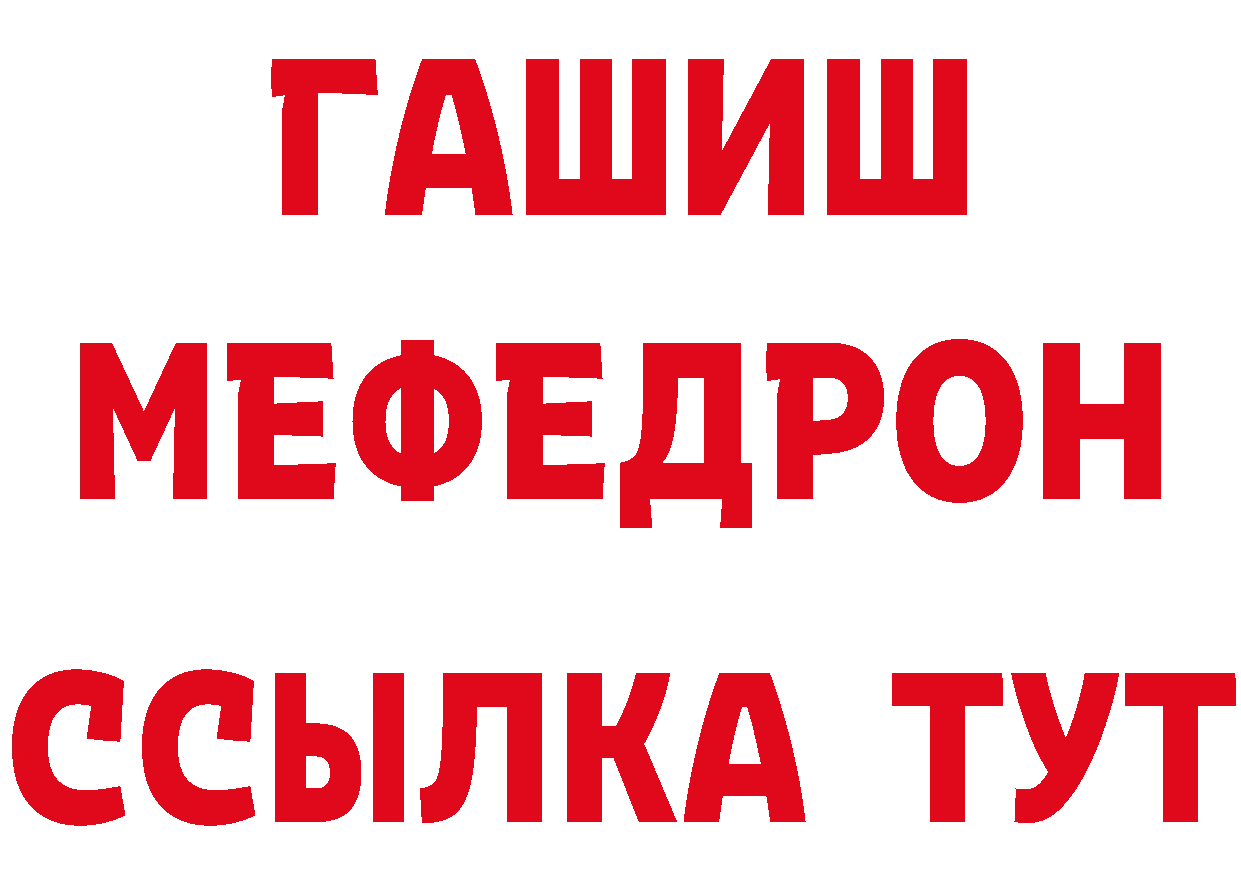 ГАШИШ
МЕФЕДРОН
ССЫЛКА ТУТ